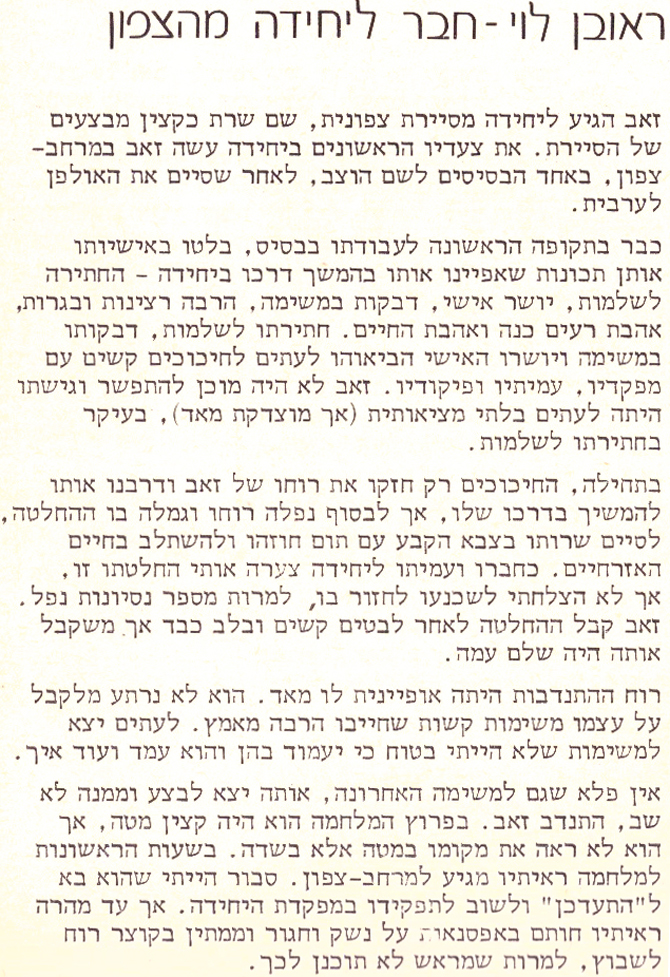 ראובן לוי-חבר ליחידה מהצפון

זאב הגיע ליחידה מסיירת צפונית, שם שרת כקצין מבצעים של הסיירת. את צעדיו הראשונים ביחידה עשה זאב במרחב-צפון, באחד הבסיסים לשם הוצב, לאחר שסיים את האולפן לערבית.

כבר בתקופה הראשונה לעבודתו בבסיס, בלטו באישיותו אותן תכונות שאפיינו אותו בהמשך דרכו ביחידה - החתירה לשלמות, יושר אישי, דבקות במשימה, הרבה רצינות ובגרות, אהבת רעים כנה ואהבת החיים. חתירתו לשלמות, דבקותו במשימה ויושרו האישי הביאוהו לעתים לחיכוכים קשים עם מפקדיו, עמיתיו ופיקודיו. זאב לא היה מוכן להתפשר וגישתו היתה לעתים בלתי מציאותית (אך מוצדקת מאד), בעיקר בחתירתו לשלמות.

בתחילה, החיכוכים רק חזקו את רוחו של זאב ודרבנו אותו להמשיך בדרכו שלו, אך לבסוף נפלה רוחו וגמלה בו ההחלטה, לסיים שרותו בצבא הקבע עם תום חוזהו ולהשתלב בחיים האזרחיים. כחברו ועמיתו ליחידה צערה אותי החלטתו זו, אך לא הצלחתי לשכנעו לחזור בו, למרות מספר נסיונות נפל. זאב קבל ההחלטה לאחר לבטים קשים ובלב כבד אך משקבל אותה היה שלם עמה.

רוח ההתנדבות היתה אופיינית לו מאד. הוא לא נרתע מלקבל על עצמו משימות קשות שחייבו הרבה מאמץ. לעתים יצא למשימות שלא הייתי בטוח כי יעמוד בהן והוא עמד ועוד איך.

אין פלא שגם למשימה האחרונה, אותה יצא לבצע וממנה לא שב, התנדב זאב. בפרוץ המלחמה הוא היה קצין מטה, אך הוא לא ראה את מקומו במטה אלא בשדה. בשעות הראשונות למלחמה ראיתיו מגיע למרחב-צפון. סבור הייתי שהוא בא ל"התעדכן" ולשוב לתפקידו במפקדת היחידה. אך עד מהרה ראיתיו חותם באפסנאות על נשק וחגור וממתין בקוצר רוח לשבוץ, למרות שמראש לא תוכנן לכך.